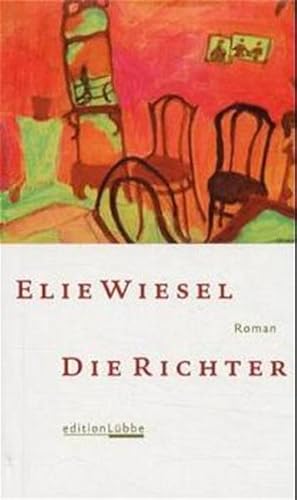 ELIE WIESEL

Roman

DIE RICHTER

editionLübbe